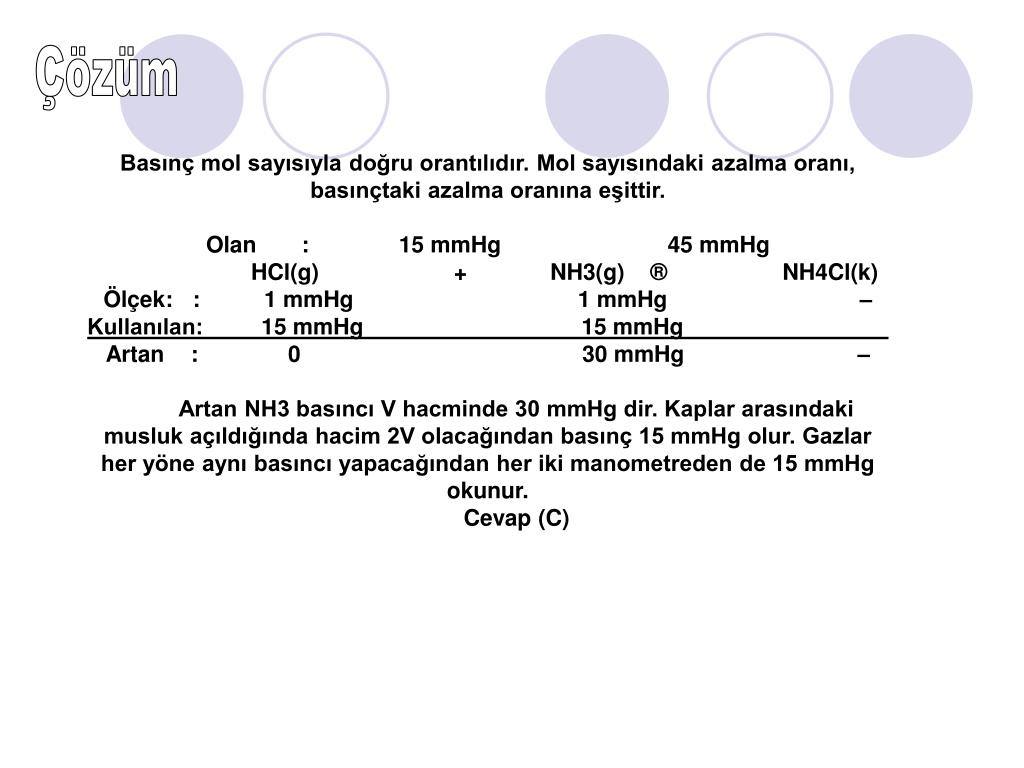 Çözüm

Basınç mol sayısıyla doğru orantılıdır. Mol sayısındaki azalma oranı, basınçtaki azalma oranına eşittir.

Olan : 15 mmHg 45 mmHg
HCl(g) + NH3(g) ® NH4Cl(k)
Ölçek: : 1 mmHg 1 mmHg –
Kullanılan: 15 mmHg 15 mmHg
Artan : 0 30 mmHg –

Artan NH3 basıncı V hacminde 30 mmHg dir. Kaplar arasındaki musluk açıldığında hacim 2V olacağından basınç 15 mmHg olur. Gazlar her yöne aynı basıncı yapacağından her iki manometreden de 15 mmHg okunur.
Cevap (C)